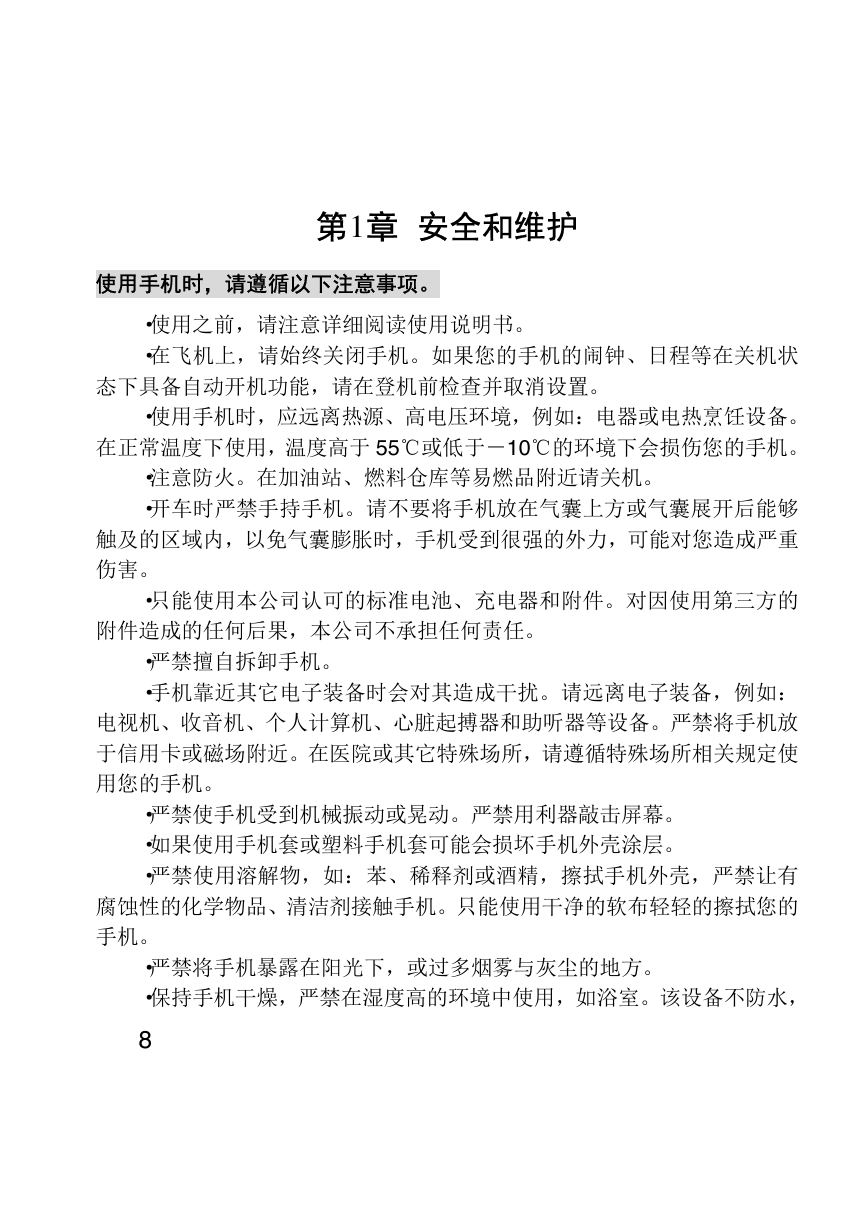 第1章 安全和维护

使用手机时，请遵循以下注意事项。

•使用之前，请注意详细阅读使用说明书。

•在飞机上，请始终关闭手机。如果您的手机的闹钟、日程等在关机状态下具备自动开机功能，请在登机前检查并取消设置。

•使用手机时，应远离热源、高电压环境，例如：电器或电热烹饪设备。在正常温度下使用，温度高于 55℃或低于－10℃的环境下会损伤您的手机。

•注意防火。在加油站、燃料仓库等易燃品附近请关机。

•开车时严禁手持手机。请不要将手机放在气囊上方或气囊展开后能够触及的区域内，以免气囊膨胀时，手机受到很强的外力，可能对您造成严重伤害。

•只能使用本公司认可的标准电池、充电器和附件。对因使用第三方的附件造成的任何后果，本公司不承担任何责任。

•严禁擅自拆卸手机。

•手机靠近其它电子装备时会对其造成干扰。请远离电子装备，例如：电视机、收音机、个人计算机、心脏起搏器和助听器等设备。严禁将手机放于信用卡或磁场附近。在医院或其它特殊场所，请遵循特殊场所相关规定使用您的手机。

•严禁使手机受到机械振动或晃动。严禁用利器敲击屏幕。

•如果使用手机套或塑料手机套可能会损坏手机外壳涂层。

•严禁使用溶解物，如：苯、稀释剂或酒精，擦拭手机外壳，严禁让有腐蚀性的化学物品、清洁剂接触手机。只能使用干净的软布轻轻的擦拭您的手机。

•严禁将手机暴露在阳光下，或过多烟雾与灰尘的地方。

•保持手机干燥，严禁在湿度高的环境中使用，如浴室。该设备不防水，

8